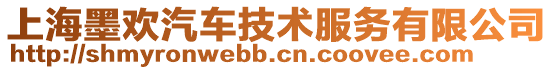 上海墨欢汽车技术服务有限公司
http://shmyronwebb.cn.coovee.com